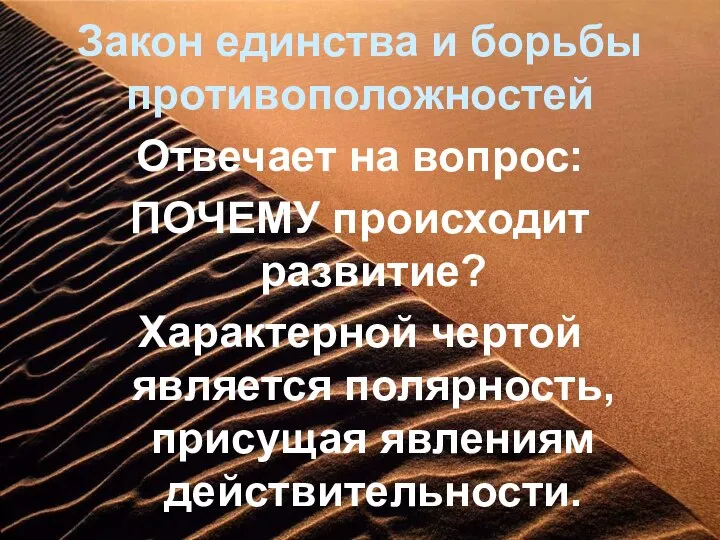 Закон единства и борьбы противоположностей

Отвечает на вопрос:

ПОЧЕМУ происходит развитие?

Характерной чертой является полярность, присущая явлениям действительности.